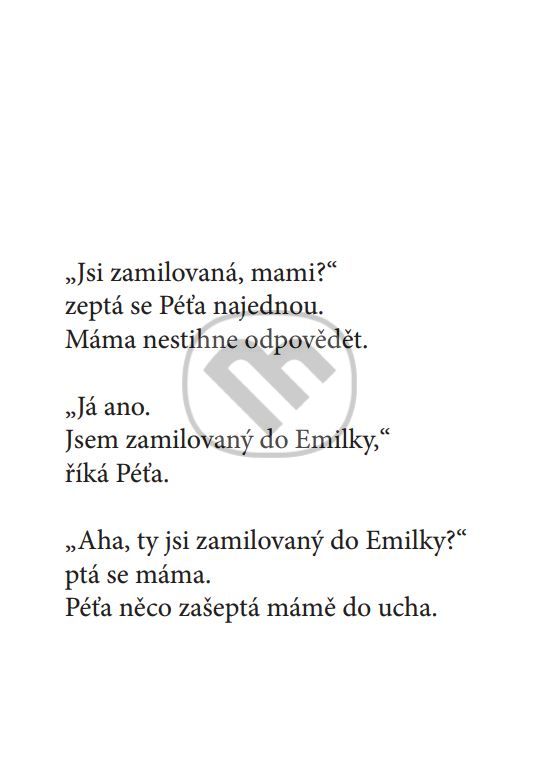 „Jsi zamilovaná, mami?“
zeptá se Péťa najednou.
Máma nestihne odpovědět.

„Já ano.
Jsem zamilovaný do Emilky,“
říká Péťa.

„Aha, ty jsi zamilovaný do Emilky?“
ptá se máma.
Péťa něco zašeptá mámě do ucha.